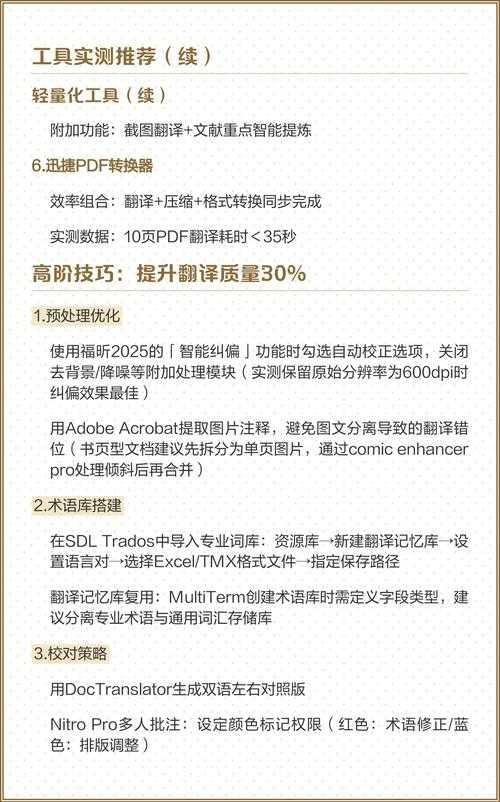 工具实测推荐（续）

轻量化工具（续）

附加功能：截图翻译+文献重点智能提炼

6.迅捷PDF转换器

效率组合：翻译+压缩+格式转换同步完成

实测数据：10页PDF翻译耗时＜35秒

高阶技巧：提升翻译质量30%

1.预处理优化

使用福昕2025的「智能纠偏」功能时勾选自动校正选项，关闭去背景/降噪等附加处理模块（实测保留原始分辨率为600dpi时纠偏效果最佳）

用Adobe Acrobat提取图片注释，避免图文分离导致的翻译错位（书页型文档建议先拆分为单页图片，通过comic enhancer pro处理倾斜后再合并）

2.术语库搭建

在SDL Trados中导入专业词库：资源库→新建翻译记忆库→设置语言对→选择Excel/TMX格式文件→指定保存路径

翻译记忆库复用：MultiTerm创建术语库时需定义字段类型，建议分离专业术语与通用词汇存储库

3.校对策略

用DocTranslator生成双语左右对照版

Nitro Pro多人批注：设定颜色标记权限（红色：术语修正/蓝色：排版调整）